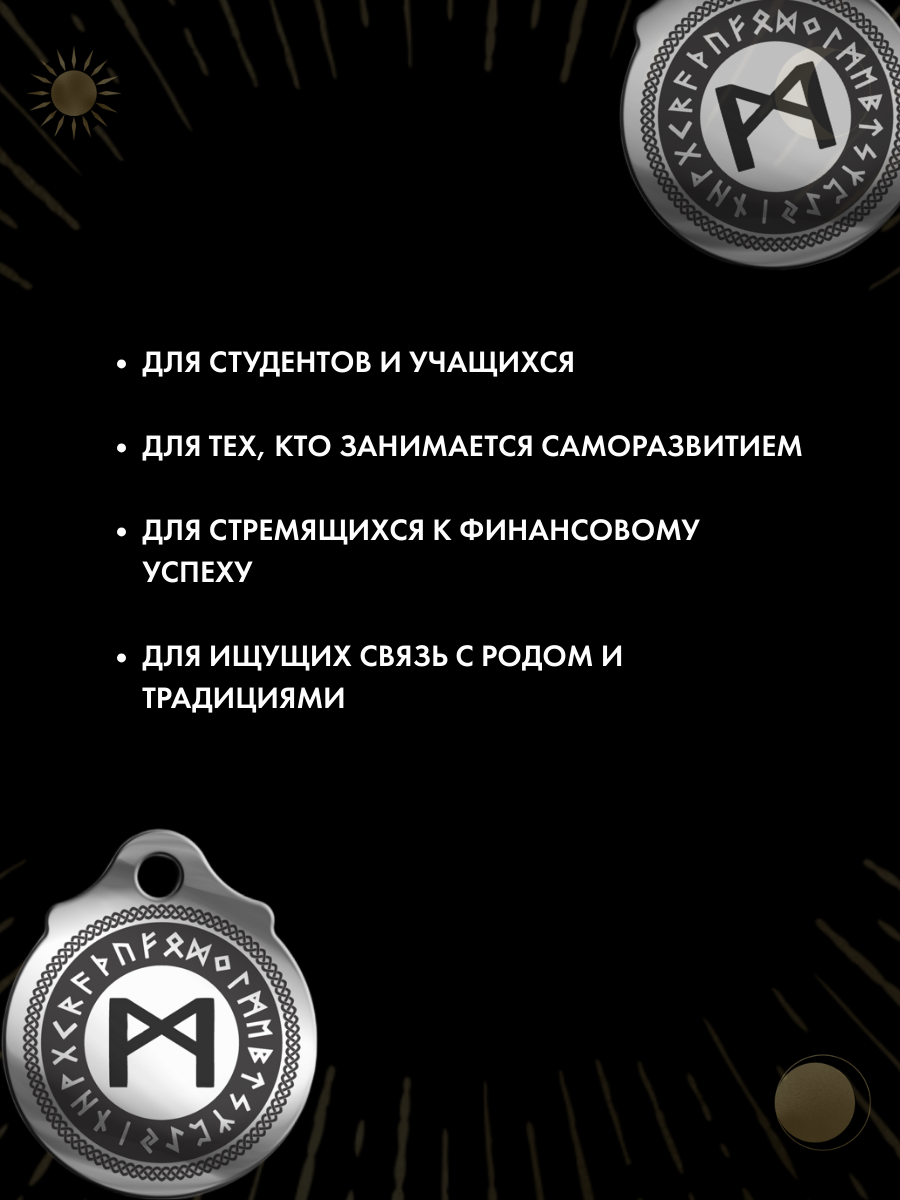 • ДЛЯ СТУДЕНТОВ И УЧАЩИХСЯ

• ДЛЯ ТЕХ, КТО ЗАНИМАЕТСЯ САМОРАЗВИТИЕМ

• ДЛЯ СТРЕМЯЩИХСЯ К ФИНАНСОВОМУ УСПЕХУ

• ДЛЯ ИЩУЩИХ СВЯЗЬ С РОДОМ И ТРАДИЦИЯМИ